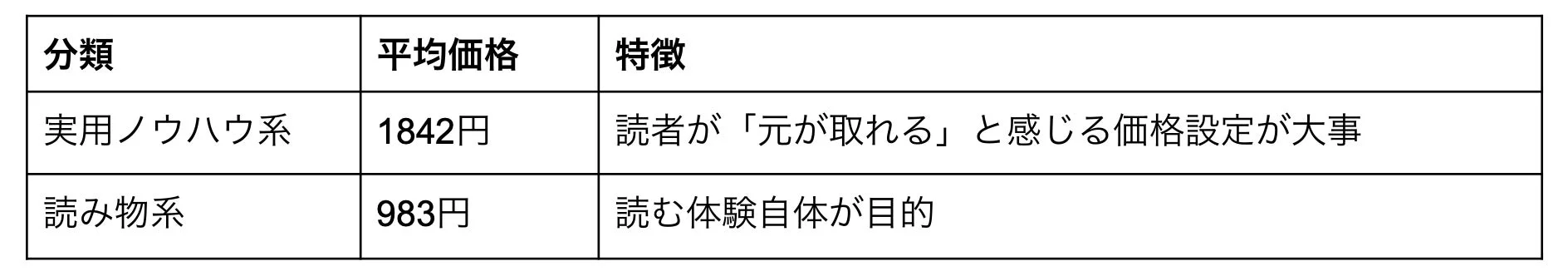 | 分類 | 平均価格 | 特徴 |
|---|---|---|
| 実用ノウハウ系 | 1842円 | 読者が「元が取れる」と感じる価格設定が大事 |
| 読み物系 | 983円 | 読む体験自体が目的 |